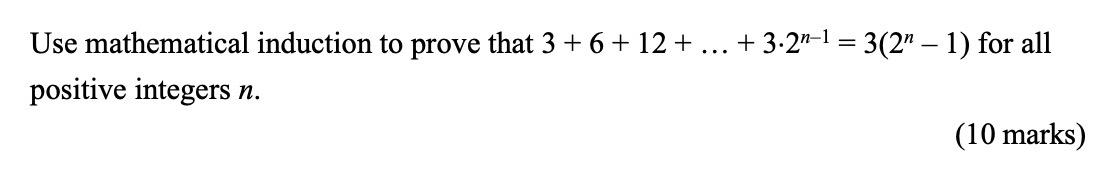 Use mathematical induction to prove that $3 + 6 + 12 + \ldots + 3 \cdot 2^{n-1} = 3(2^n - 1)$ for all positive integers $n$.

(10 marks)